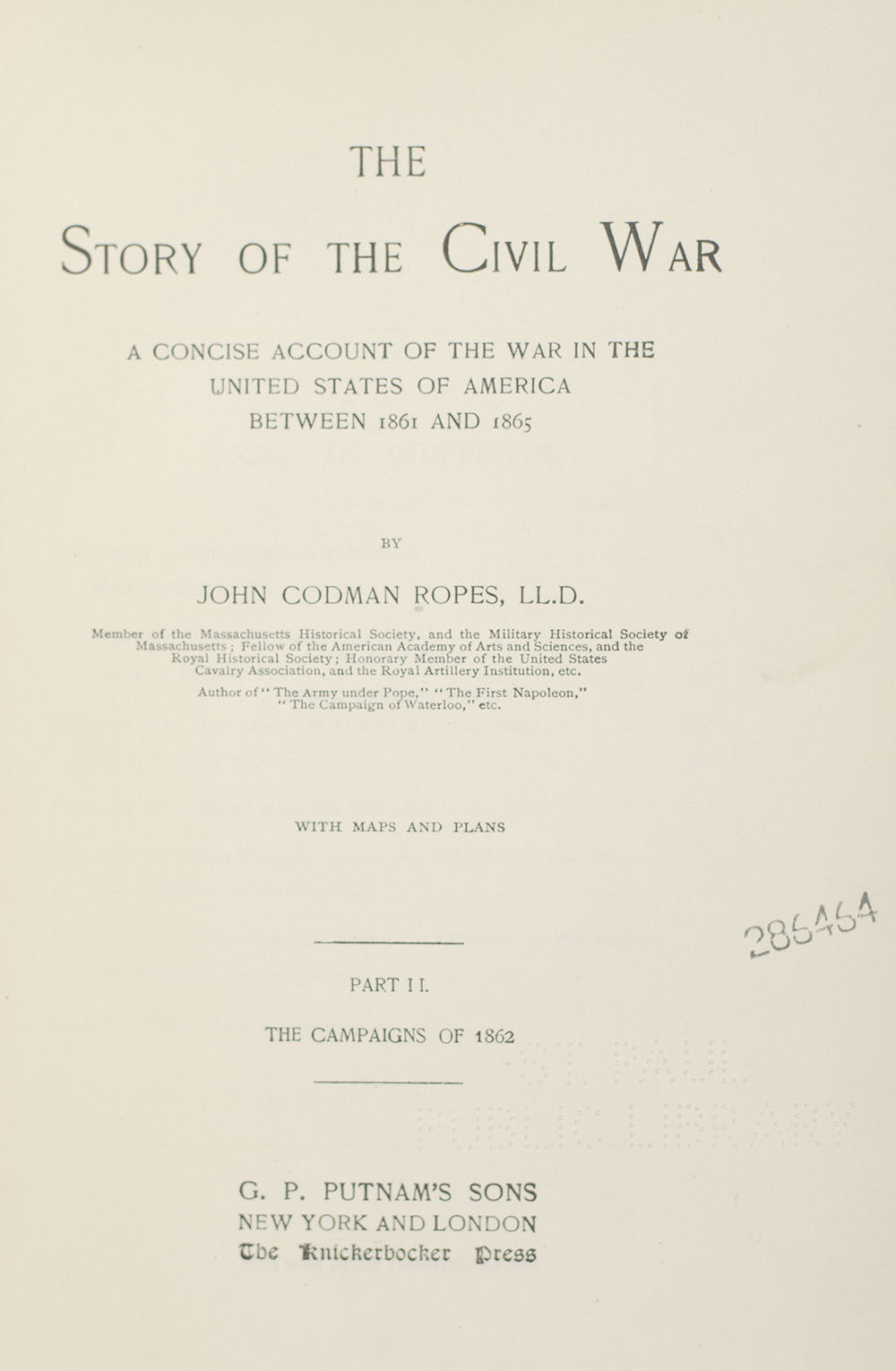 THE

STORY OF THE CIVIL WAR

A CONCISE ACCOUNT OF THE WAR IN THE UNITED STATES OF AMERICA BETWEEN 1861 AND 1865

BY

JOHN CODMAN ROPES, LL.D.

Member of the Massachusetts Historical Society, and the Military Historical Society of Massachusetts; Fellow of the American Academy of Arts and Sciences, and the Royal Historical Society; Honorary Member of the United States Cavalry Association, and the Royal Artillery Institution, etc.

Author of "The Army under Pope," "The First Napoleon," "The Campaign of Waterloo," etc.

WITH MAPS AND PLANS

286464

PART II.

THE CAMPAIGNS OF 1862

G. P. PUTNAM'S SONS
NEW YORK AND LONDON
The Knickerbocker Press